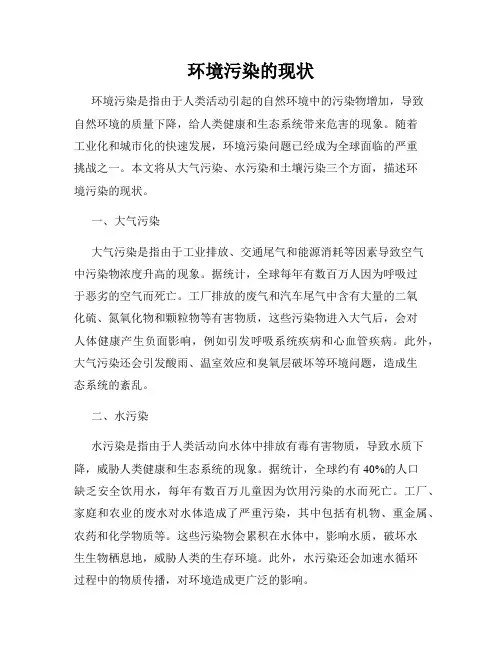 环境污染的现状

环境污染是指由于人类活动引起的自然环境中的污染物增加，导致自然环境的质量下降，给人类健康和生态系统带来危害的现象。随着工业化和城市化的快速发展，环境污染问题已经成为全球面临的严重挑战之一。本文将从大气污染、水污染和土壤污染三个方面，描述环境污染的现状。

一、大气污染

大气污染是指由于工业排放、交通尾气和能源消耗等因素导致空气中污染物浓度升高的现象。据统计，全球每年有数百万人因为呼吸过于恶劣的空气而死亡。工厂排放的废气和汽车尾气中含有大量的二氧化硫、氮氧化物和颗粒物等有害物质，这些污染物进入大气后，会对人体健康产生负面影响，例如引发呼吸系统疾病和心血管疾病。此外，大气污染还会引发酸雨、温室效应和臭氧层破坏等环境问题，造成生态系统的紊乱。

二、水污染

水污染是指由于人类活动向水体中排放有毒有害物质，导致水质下降，威胁人类健康和生态系统的现象。据统计，全球约有40%的人口缺乏安全饮用水，每年有数百万儿童因为饮用污染的水而死亡。工厂、家庭和农业的废水对水体造成了严重污染，其中包括有机物、重金属、农药和化学物质等。这些污染物会累积在水体中，影响水质，破坏水生生物栖息地，威胁人类的生存环境。此外，水污染还会加速水循环过程中的物质传播，对环境造成更广泛的影响。